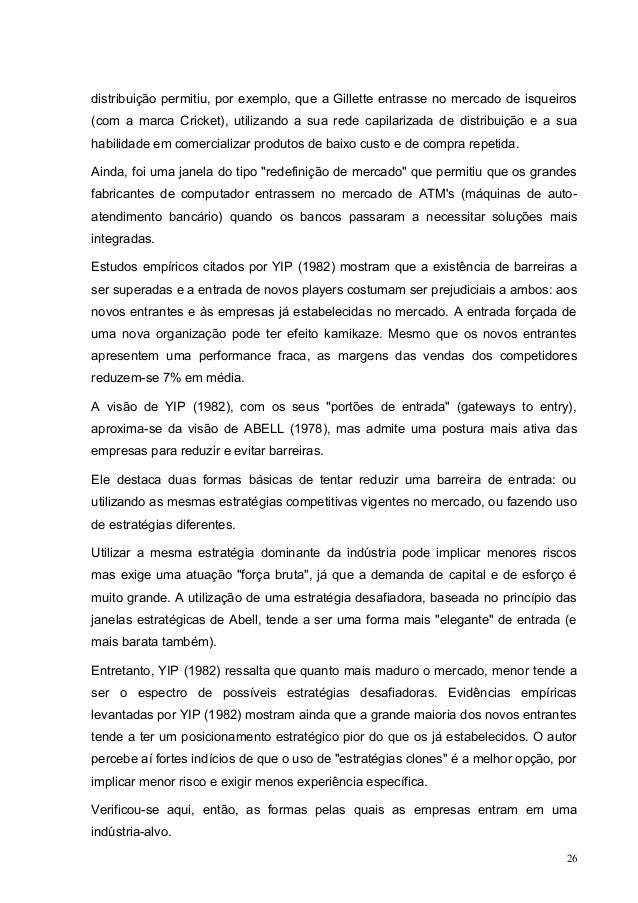 distribuição permitiu, por exemplo, que a Gillette entrasse no mercado de isqueiros (com a marca Cricket), utilizando a sua rede capilarizada de distribuição e a sua habilidade em comercializar produtos de baixo custo e de compra repetida.

Ainda, foi uma janela do tipo "redefinição de mercado" que permitiu que os grandes fabricantes de computador entrassem no mercado de ATM's (máquinas de auto-atendimento bancário) quando os bancos passaram a necessitar soluções mais integradas.

Estudos empíricos citados por YIP (1982) mostram que a existência de barreiras a ser superadas e a entrada de novos players costumam ser prejudiciais a ambos: aos novos entrantes e às empresas já estabelecidas no mercado. A entrada forçada de uma nova organização pode ter efeito kamikaze. Mesmo que os novos entrantes apresentem uma performance fraca, as margens das vendas dos competidores reduzem-se 7% em média.

A visão de YIP (1982), com os seus "portões de entrada" (gateways to entry), aproxima-se da visão de ABELL (1978), mas admite uma postura mais ativa das empresas para reduzir e evitar barreiras.

Ele destaca duas formas básicas de tentar reduzir uma barreira de entrada: ou utilizando as mesmas estratégias competitivas vigentes no mercado, ou fazendo uso de estratégias diferentes.

Utilizar a mesma estratégia dominante da indústria pode implicar menores riscos mas exige uma atuação "força bruta", já que a demanda de capital e de esforço é muito grande. A utilização de uma estratégia desafiadora, baseada no princípio das janelas estratégicas de Abell, tende a ser uma forma mais "elegante" de entrada (e mais barata também).

Entretanto, YIP (1982) ressalta que quanto mais maduro o mercado, menor tende a ser o espectro de possíveis estratégias desafiadoras. Evidências empíricas levantadas por YIP (1982) mostram ainda que a grande maioria dos novos entrantes tende a ter um posicionamento estratégico pior do que os já estabelecidos. O autor percebe aí fortes indícios de que o uso de "estratégias clones" é a melhor opção, por implicar menor risco e exigir menos experiência específica.

Verificou-se aqui, então, as formas pelas quais as empresas entram em uma indústria-alvo.

26